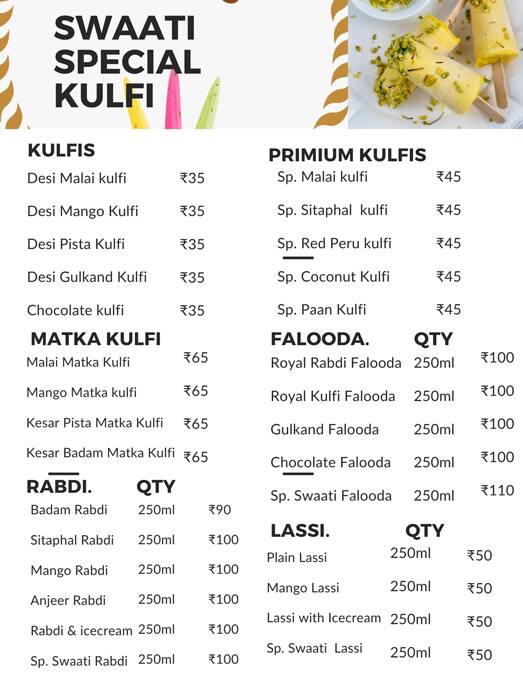 SWAATI SPECIAL KULFI

KULFIS

| | |
|---|---|
| Desi Malai kulfi | ₹35 |
| Desi Mango Kulfi | ₹35 |
| Desi Pista Kulfi | ₹35 |
| Desi Gulkand Kulfi | ₹35 |
| Chocolate kulfi | ₹35 |

MATKA KULFI

| | |
|---|---|
| Malai Matka Kulfi | ₹65 |
| Mango Matka kulfi | ₹65 |
| Kesar Pista Matka Kulfi | ₹65 |
| Kesar Badam Matka Kulfi | ₹65 |

| RABDI. | QTY | |
|---|---|---|
| Badam Rabdi | 250ml | ₹90 |
| Sitaphal Rabdi | 250ml | ₹100 |
| Mango Rabdi | 250ml | ₹100 |
| Anjeer Rabdi | 250ml | ₹100 |
| Rabdi & icecream | 250ml | ₹100 |
| Sp. Swaati Rabdi | 250ml | ₹100 |

PRIMIUM KULFIS

| | |
|---|---|
| Sp. Malai kulfi | ₹45 |
| Sp. Sitaphal kulfi | ₹45 |
| Sp. Red Peru kulfi | ₹45 |
| Sp. Coconut Kulfi | ₹45 |
| Sp. Paan Kulfi | ₹45 |

| FALOODA. | QTY | |
|---|---|---|
| Royal Rabdi Falooda | 250ml | ₹100 |
| Royal Kulfi Falooda | 250ml | ₹100 |
| Gulkand Falooda | 250ml | ₹100 |
| Chocolate Falooda | 250ml | ₹100 |
| Sp. Swaati Falooda | 250ml | ₹110 |

| LASSI. | QTY | |
|---|---|---|
| Plain Lassi | 250ml | ₹50 |
| Mango Lassi | 250ml | ₹50 |
| Lassi with Icecream | 250ml | ₹50 |
| Sp. Swaati Lassi | 250ml | ₹50 |